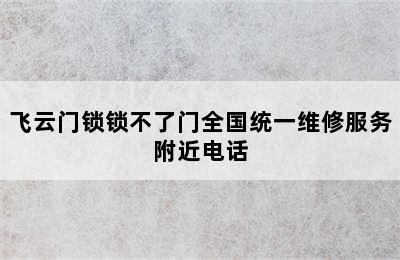 飞云门锁锁不了门全国统一维修服务附近电话